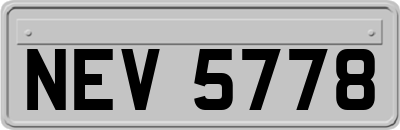 NEV 5778